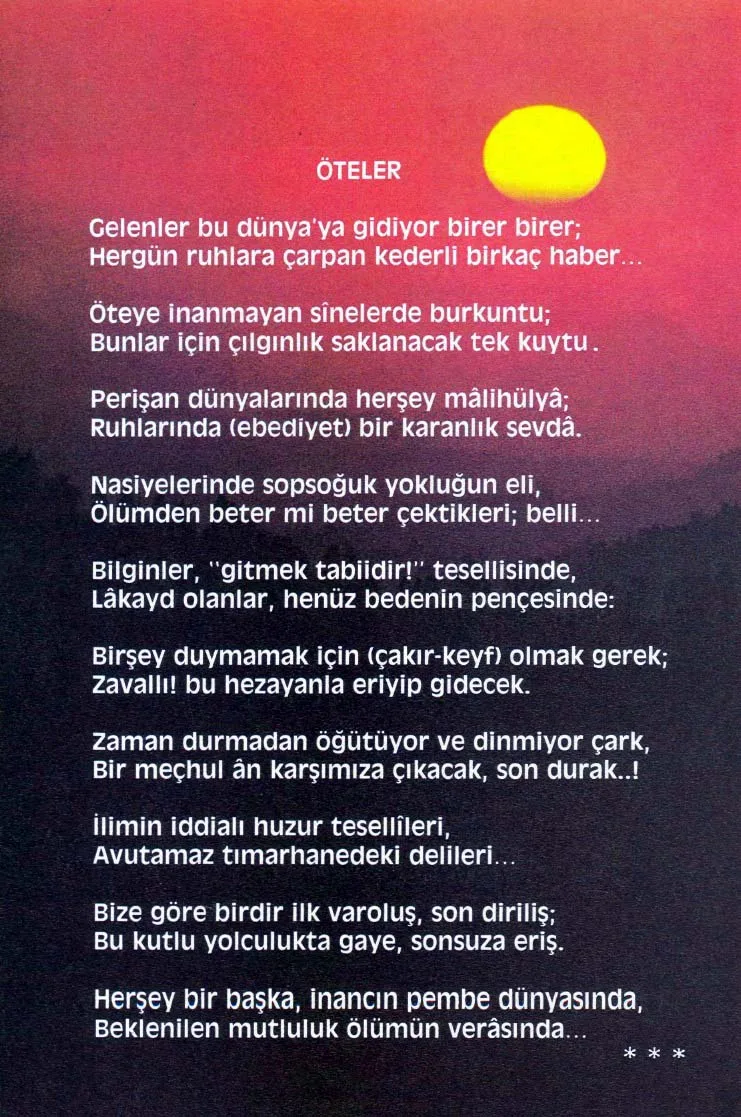 ÖTELER

Gelenler bu dünya'ya gidiyor birer birer;
Hergün ruhlara çarpan kederli birkaç haber...

Öteye inanmayan sînelerde burkuntu;
Bunlar için çılgınlık saklanacak tek kuytu.

Perişan dünyalarında herşey mâlihülyâ;
Ruhlarında (ebediyet) bir karanlık sevdâ.

Nasiyelerinde sopsoğuk yokluğun eli,
Ölümden beter mi beter çektikleri; belli...

Bilginler, "gitmek tabiidir!" tesellisinde,
Lâkayd olanlar, henüz bedenin pençesinde:

Birşey duymamak için (çakır-keyf) olmak gerek;
Zavallı! bu hezayanla eriyip gidecek.

Zaman durmadan öğütüyor ve dinmiyor çark,
Bir meçhul ân karşımıza çıkacak, son durak..!

İlimin iddialı huzur tesellîleri,
Avutamaz tımarhanedeki delileri...

Bize göre birdir ilk varoluş, son diriliş;
Bu kutlu yolculukta gaye, sonsuza eriş.

Herşey bir başka, inancın pembe dünyasında,
Beklenilen mutluluk ölümün verâsında...

* * *